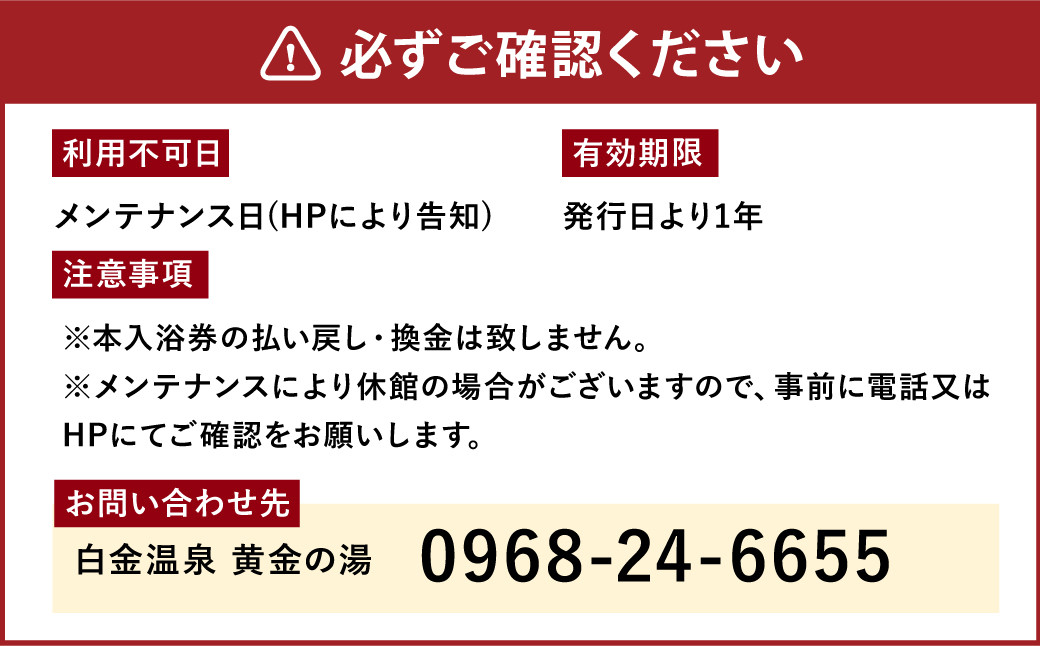 必ずご確認ください

利用不可日

メンテナンス日(HPにより告知)

有効期限

発行日より1年

注意事項

※本入浴券の払い戻し・換金は致しません。
※メンテナンスにより休館の場合がございますので、事前に電話又はHPにてご確認をお願いします。

お問い合わせ先

白金温泉 黄金の湯 0968-24-6655